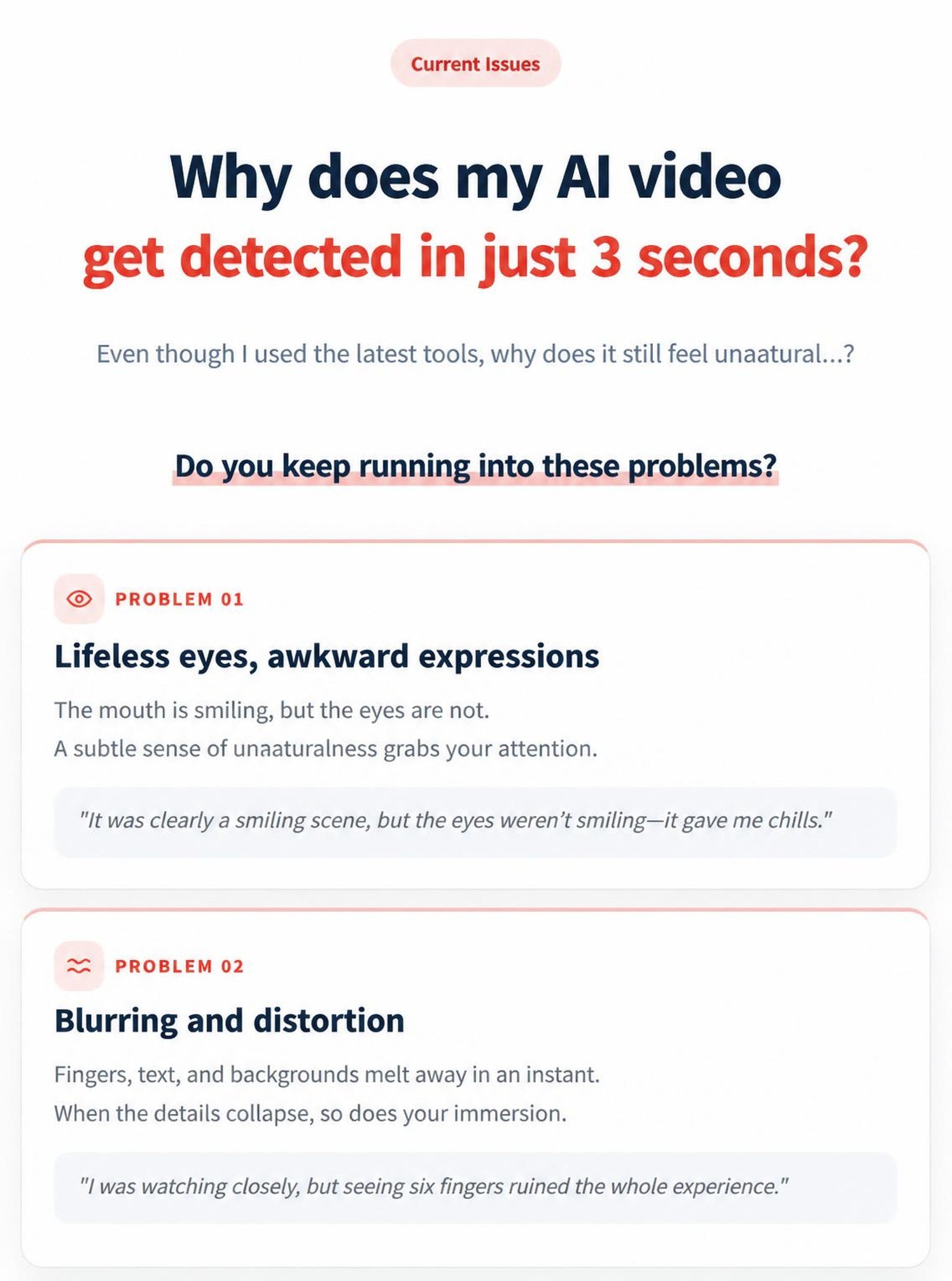 Current Issues

Why does my AI video
get detected in just 3 seconds?

Even though I used the latest tools, why does it still feel unaatural...?

Do you keep running into these problems?

PROBLEM 01

Lifeless eyes, awkward expressions

The mouth is smiling, but the eyes are not.
A subtle sense of unaaturalness grabs your attention.

"It was clearly a smiling scene, but the eyes weren't smiling—it gave me chills."

PROBLEM 02

Blurring and distortion

Fingers, text, and backgrounds melt away in an instant.
When the details collapse, so does your immersion.

"I was watching closely, but seeing six fingers ruined the whole experience."